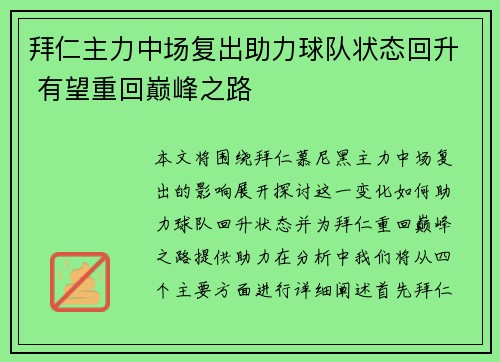 拜仁主力中场复出助力球队状态回升 有望重回巅峰之路

本文将围绕拜仁慕尼黑主力中场复出的影响展开探讨这一变化如何助力球队回升状态并为拜仁重回巅峰之路提供助力在分析中我们将从四个主要方面进行详细阐述首先拜仁